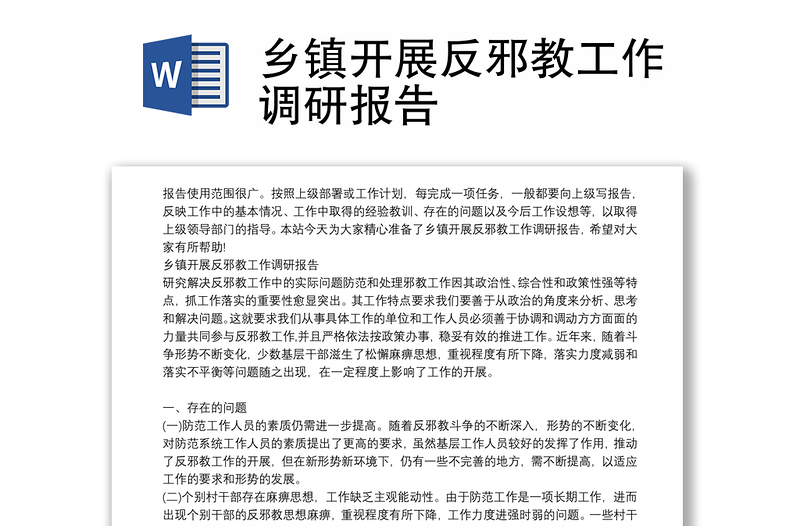 W

乡镇开展反邪教工作调研报告

报告使用范围很广。按照上级部署或工作计划，每完成一项任务，一般都要向上级写报告，反映工作中的基本情况、工作中取得的经验教训、存在的问题以及今后工作设想等，以取得上级领导部门的指导。本站今天为大家精心准备了乡镇开展反邪教工作调研报告，希望对大家有所帮助!

乡镇开展反邪教工作调研报告

研究解决反邪教工作中的实际问题防范和处理邪教工作因其政治性、综合性和政策性强等特点，抓工作落实的重要性愈显突出。其工作特点要求我们要善于从政治的角度来分析、思考和解决问题。这就要求我们从事具体工作的单位和工作人员必须善于协调和调动方方面面的力量共同参与反邪教工作,并且严格依法按政策办事，稳妥有效的推进工作。近年来，随着斗争形势不断变化，少数基层干部滋生了松懈麻痹思想，重视程度有所下降，落实力度减弱和落实不平衡等问题随之出现，在一定程度上影响了工作的开展。

一、存在的问题

(一)防范工作人员的素质仍需进一步提高。随着反邪教斗争的不断深入，形势的不断变化，对防范系统工作人员的素质提出了更高的要求，虽然基层工作人员较好的发挥了作用，推动了反邪教工作的开展，但在新形势新环境下，仍有一些不完善的地方，需不断提高，以适应工作的要求和形势的发展。

(二)个别村干部存在麻痹思想，工作缺乏主观能动性。由于防范工作是一项长期工作，进而出现个别干部的反邪教思想麻痹，重视程度有所下降，工作力度进强时弱的问题。一些村干